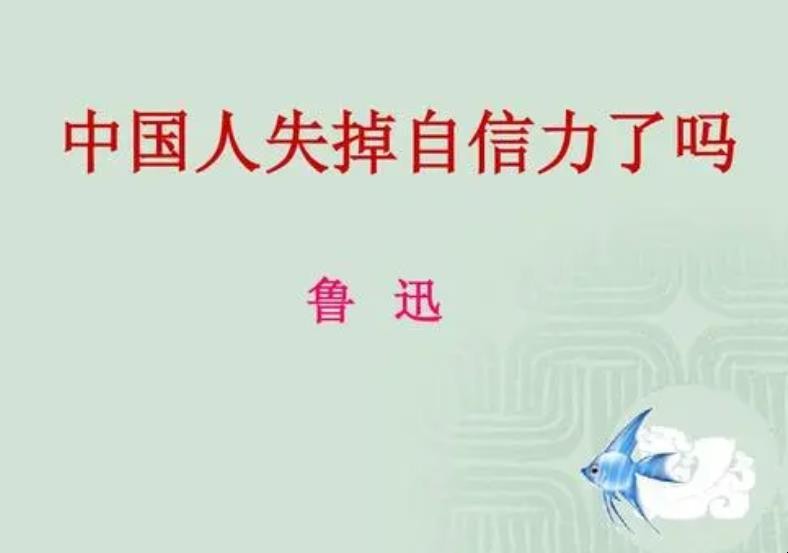 中国人失掉自信力了吗

鲁 迅